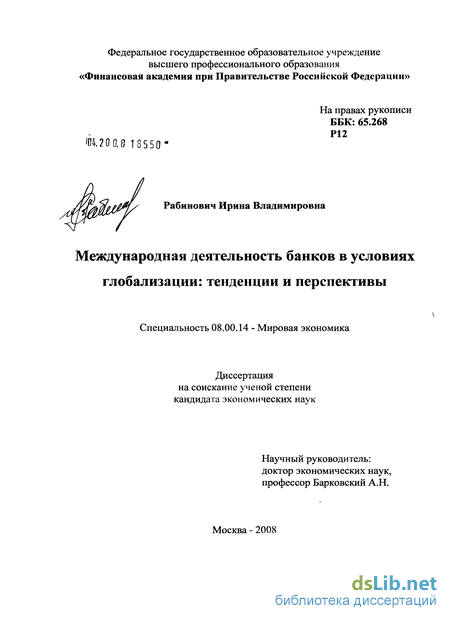 Федеральное государственное образовательное учреждение высшего профессионального образования
«Финансовая академия при Правительстве Российской Федерации»

На правах рукописи
ББК: 65.268
Р12

04.200.8 18550

Рабинович Ирина Владимировна

Международная деятельность банков в условиях глобализации: тенденции и перспективы

Специальность 08.00.14 - Мировая экономика

Диссертация
на соискание ученой степени
кандидата экономических наук

Научный руководитель:
доктор экономических наук,
профессор Барковский А.Н.

Москва - 2008

dsLib.net
библиотека диссертаций